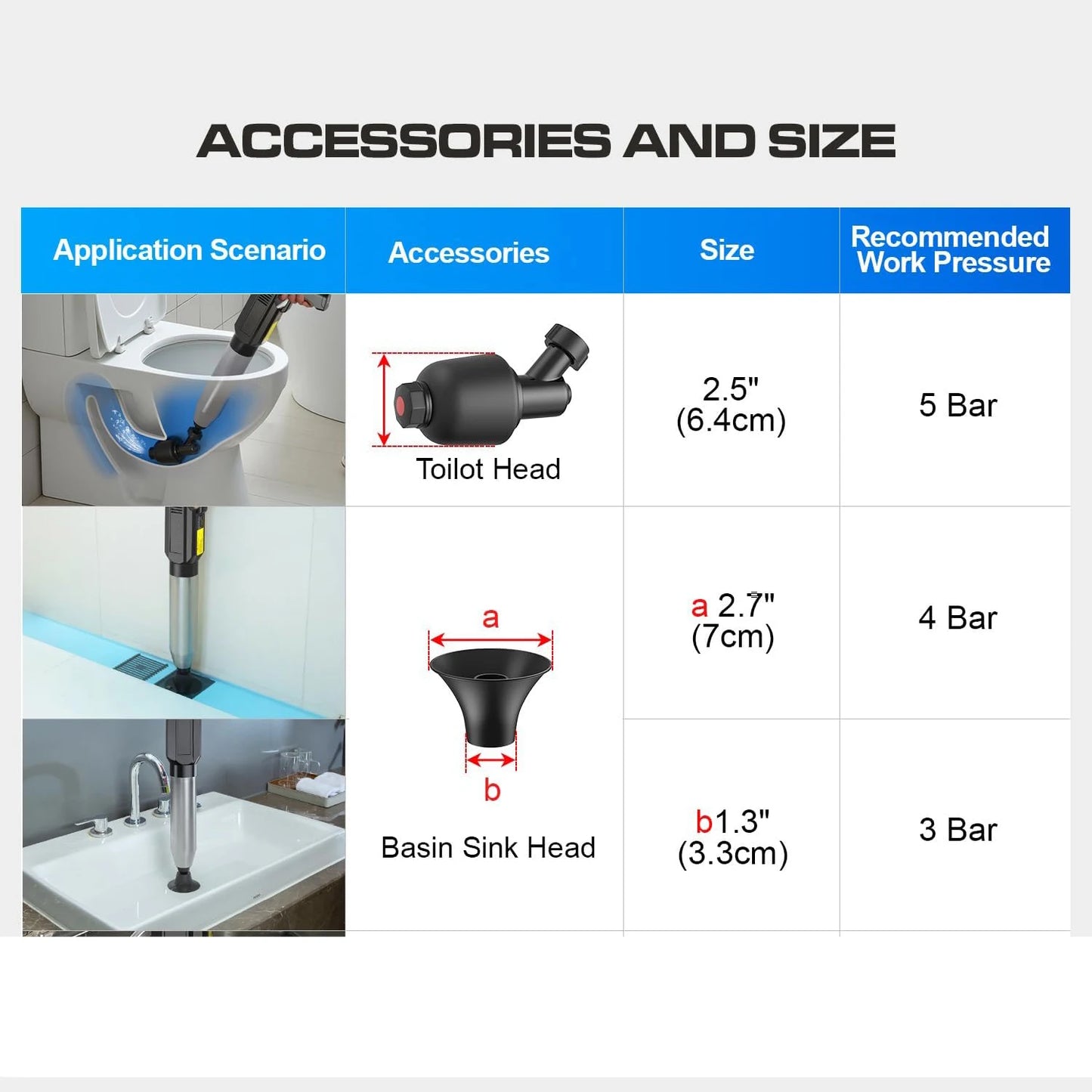 ACCESSORIES AND SIZE

| Application Scenario | Accessories | Size | Recommended Work Pressure |
|---|---|---|---|
| | Toilot Head | 2.5" (6.4cm) | 5 Bar |
| | a b Basin Sink Head | a 2.7" (7cm) | 4 Bar |
| | | b1.3" (3.3cm) | 3 Bar |